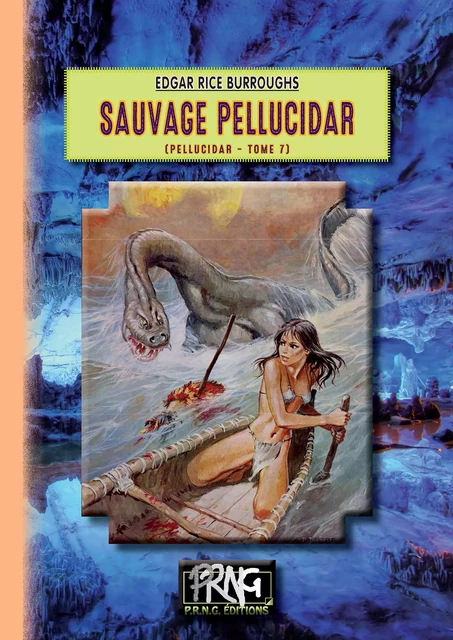 EDGAR RICE BURROUGHS

SAUVAGE PELLUCIDAR

(PELLUCIDAR - TOME 7)

PRNG

P.R.N.G. ÉDITIONS